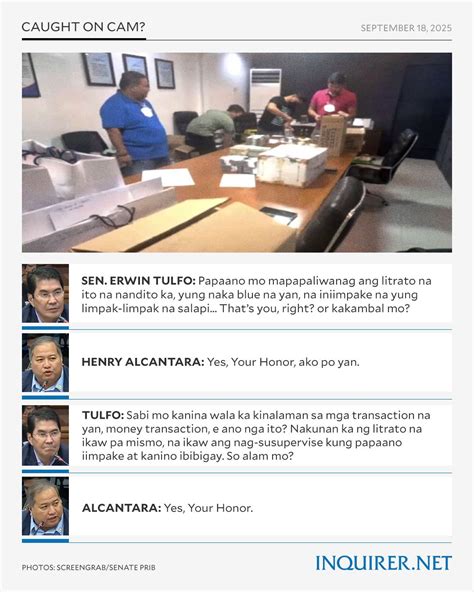 CAUGHT ON CAM?

SEPTEMBER 18, 2025

SEN. ERWIN TULFO: Papaano mo mapapaliwanag ang litrato na ito na nandito ka, yung naka blue na yan, na iniimpake na yung limpak-limpak na salapi... That's you, right? or kakambal mo?

HENRY ALCANTARA: Yes, Your Honor, ako po yan.

TULFO: Sabi mo kanina wala ka kinalaman sa mga transaction na yan, money transaction, e ano nga ito? Nakunan ka ng litrato na ikaw pa mismo, na ikaw ang nag-susupervise kung papaano iimpake at kanino ibibigay. So alam mo?

ALCANTARA: Yes, Your Honor.

PHOTOS: SCREENGRAB/SENATE PRIB

INQUIRER.NET